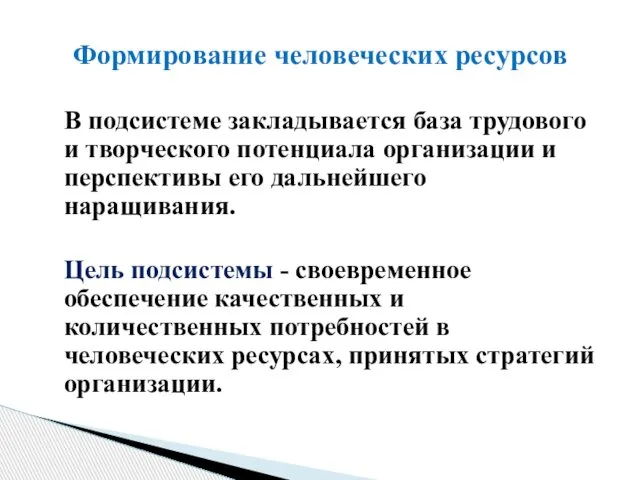 Формирование человеческих ресурсов

В подсистеме закладывается база трудового и творческого потенциала организации и перспективы его дальнейшего наращивания.

Цель подсистемы - своевременное обеспечение качественных и количественных потребностей в человеческих ресурсах, принятых стратегий организации.